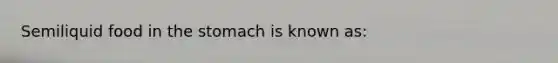 Semiliquid food in the stomach is known as: